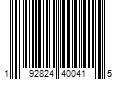 1 92824 40041 5